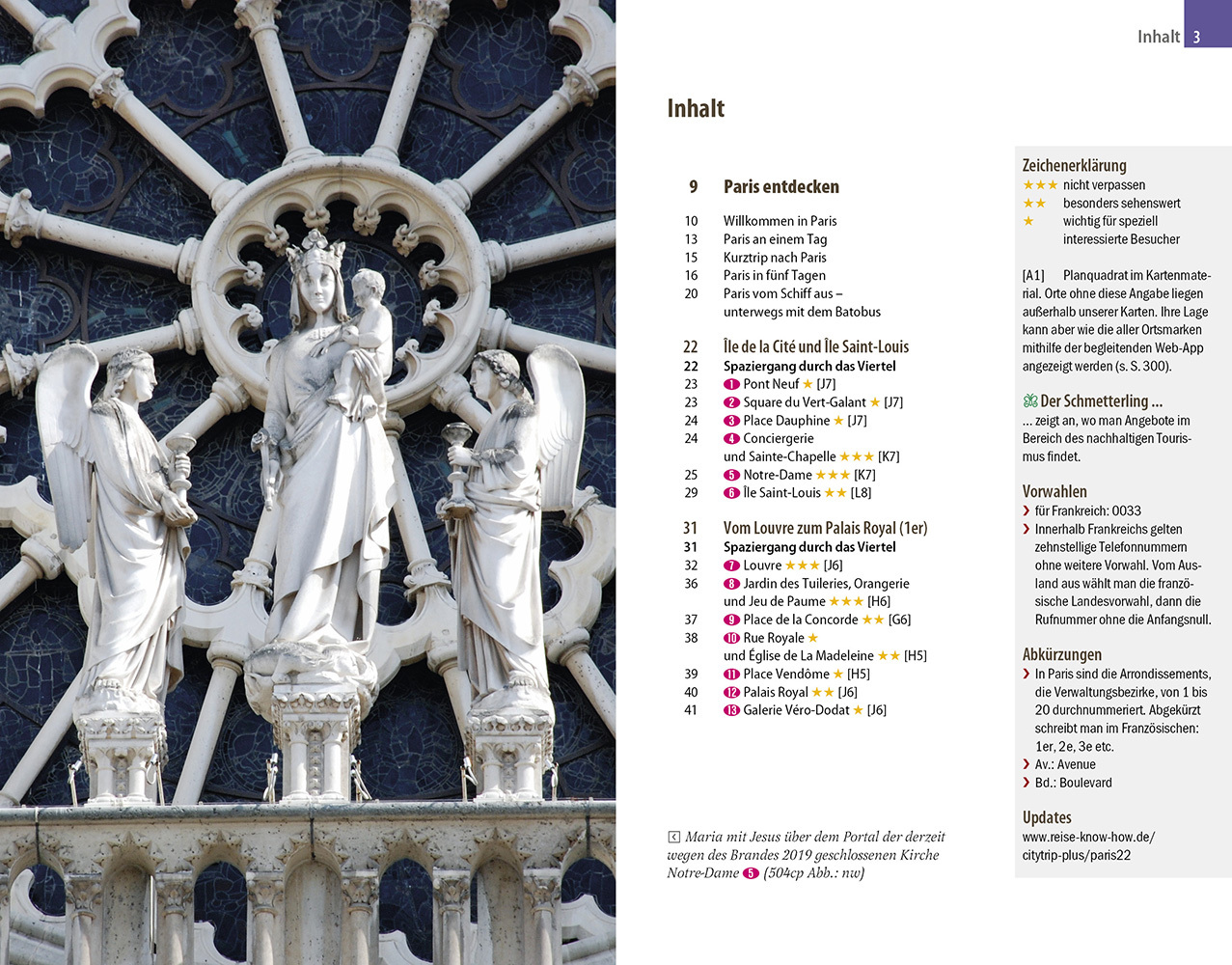 Inhalt 3

Inhalt

9 Paris entdecken

10 Willkommen in Paris
13 Paris an einem Tag
15 Kurztrip nach Paris
16 Paris in fünf Tagen
20 Paris vom Schiff aus – unterwegs mit dem Batobus

22 Île de la Cité und Île Saint-Louis
22 Spaziergang durch das Viertel
23 1 Pont Neuf ★ [J7]
23 2 Square du Vert-Galant ★ [J7]
24 3 Place Dauphine ★ [J7]
24 4 Conciergerie und Sainte-Chapelle ★★★ [K7]
25 5 Notre-Dame ★★★ [K7]
29 6 Île Saint-Louis ★★ [L8]

31 Vom Louvre zum Palais Royal (1er)
31 Spaziergang durch das Viertel
32 7 Louvre ★★★ [J6]
36 8 Jardin des Tuileries, Orangerie und Jeu de Paume ★★★ [H6]
37 9 Place de la Concorde ★★ [G6]
38 10 Rue Royale ★ und Église de La Madeleine ★★ [H5]
39 11 Place Vendôme ★ [H5]
40 12 Palais Royal ★★ [J6]
41 13 Galerie Véro-Dodat ★ [J6]

Maria mit Jesus über dem Portal der derzeit wegen des Brandes 2019 geschlossenen Kirche Notre-Dame 5 (504cp Abb.: nw)

Zeichenerklärung
★★★ nicht verpassen
★★ besonders sehenswert
★ wichtig für speziell interessierte Besucher

[A1] Planquadrat im Kartenmaterial. Orte ohne diese Angabe liegen außerhalb unserer Karten. Ihre Lage kann aber wie die aller Ortsmarken mithilfe der begleitenden Web-App angezeigt werden (s. S. 300).

Der Schmetterling ...
... zeigt an, wo man Angebote im Bereich des nachhaltigen Tourismus findet.

Vorwahlen
› für Frankreich: 0033
› Innerhalb Frankreichs gelten zehnstellige Telefonnummern ohne weitere Vorwahl. Vom Ausland aus wählt man die französische Landesvorwahl, dann die Rufnummer ohne die Anfangsnull.

Abkürzungen
› In Paris sind die Arrondissements, die Verwaltungsbezirke, von 1 bis 20 durchnummeriert. Abgekürzt schreibt man im Französischen: 1er, 2e, 3e etc.
› Av.: Avenue
› Bd.: Boulevard

Updates
www.reise-know-how.de/citytrip-plus/paris22